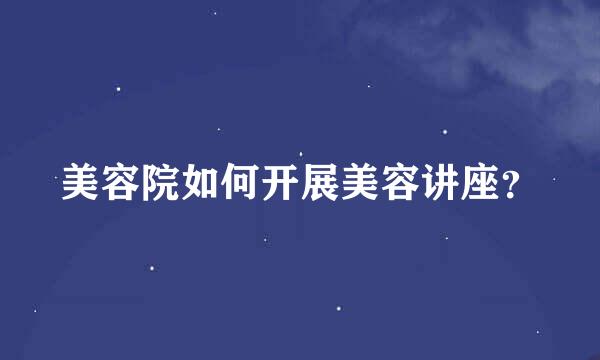 美容院如何开展美容讲座?